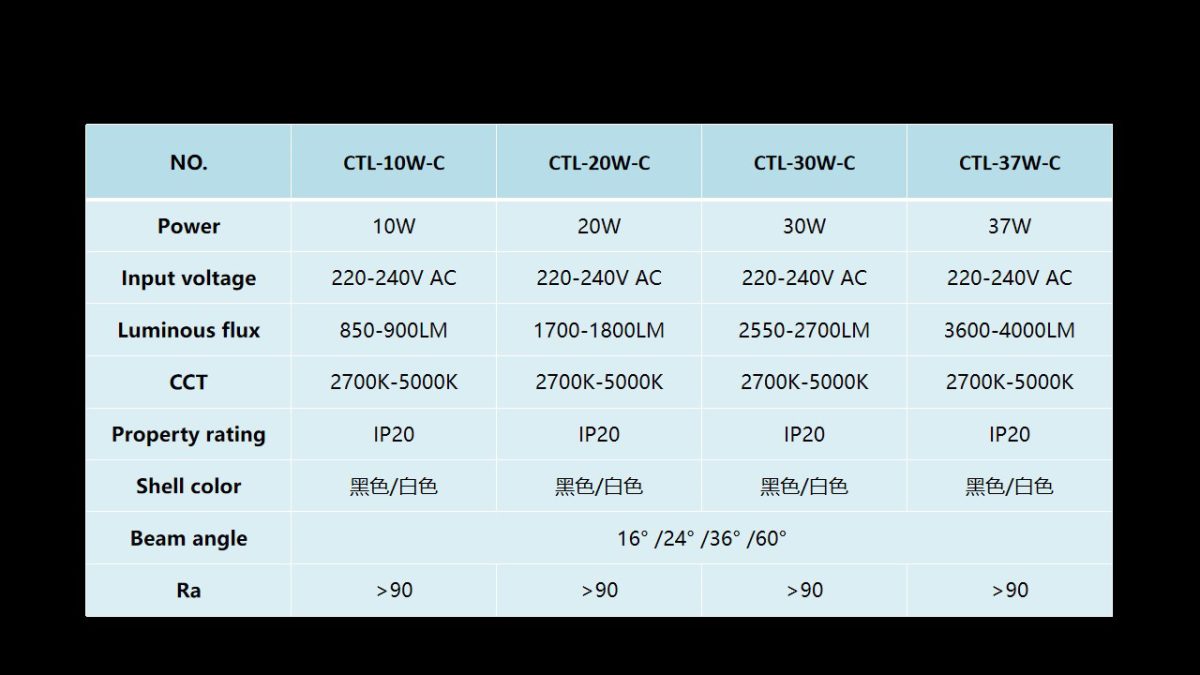 | NO. | CTL-10W-C | CTL-20W-C | CTL-30W-C | CTL-37W-C |
|---|---|---|---|---|
| Power | 10W | 20W | 30W | 37W |
| Input voltage | 220-240V AC | 220-240V AC | 220-240V AC | 220-240V AC |
| Luminous flux | 850-900LM | 1700-1800LM | 2550-2700LM | 3600-4000LM |
| CCT | 2700K-5000K | 2700K-5000K | 2700K-5000K | 2700K-5000K |
| Property rating | IP20 | IP20 | IP20 | IP20 |
| Shell color | 黑色/白色 | 黑色/白色 | 黑色/白色 | 黑色/白色 |
| Beam angle | 16° /24° /36° /60° | | | |
| Ra | >90 | >90 | >90 | >90 |